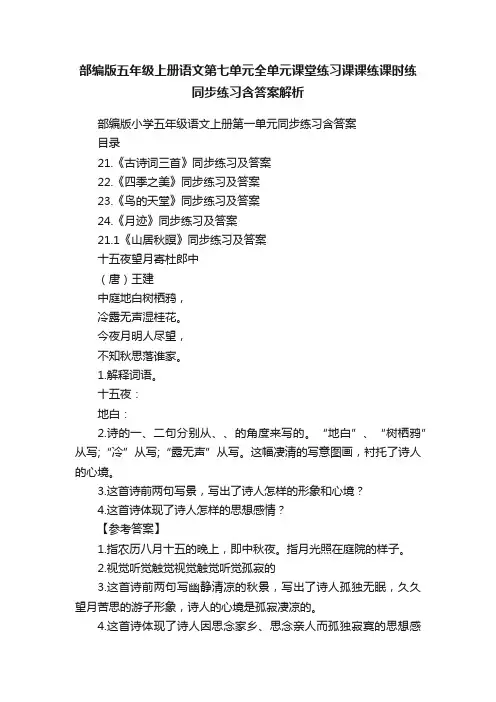 部编版五年级上册语文第七单元全单元课堂练习课课练课时练同步练习含答案解析

部编版小学五年级语文上册第一单元同步练习含答案

目录

21.《古诗词三首》同步练习及答案

22.《四季之美》同步练习及答案

23.《鸟的天堂》同步练习及答案

24.《月迹》同步练习及答案

21.1《山居秋暝》同步练习及答案

十五夜望月寄杜郎中

（唐）王建

中庭地白树栖鸦，

冷露无声湿桂花。

今夜月明人尽望，

不知秋思落谁家。

1.解释词语。

十五夜：

地白：

2.诗的一、二句分别从、、的角度来写的。“地白”、“树栖鸦”从写；“冷”从写；“露无声”从写。这幅凄清的写意图画，衬托了诗人的心境。

3.这首诗前两句写景，写出了诗人怎样的形象和心境？

4.这首诗体现了诗人怎样的思想感情？

【参考答案】

1.指农历八月十五的晚上，即中秋夜。指月光照在庭院的样子。

2.视觉听觉触觉视觉触觉听觉孤寂的

3.这首诗前两句写幽静清凉的秋景，写出了诗人孤独无眠，久久望月苦思的游子形象，诗人的心境是孤寂凄凉的。

4.这首诗体现了诗人因思念家乡、思念亲人而孤独寂寞的思想感